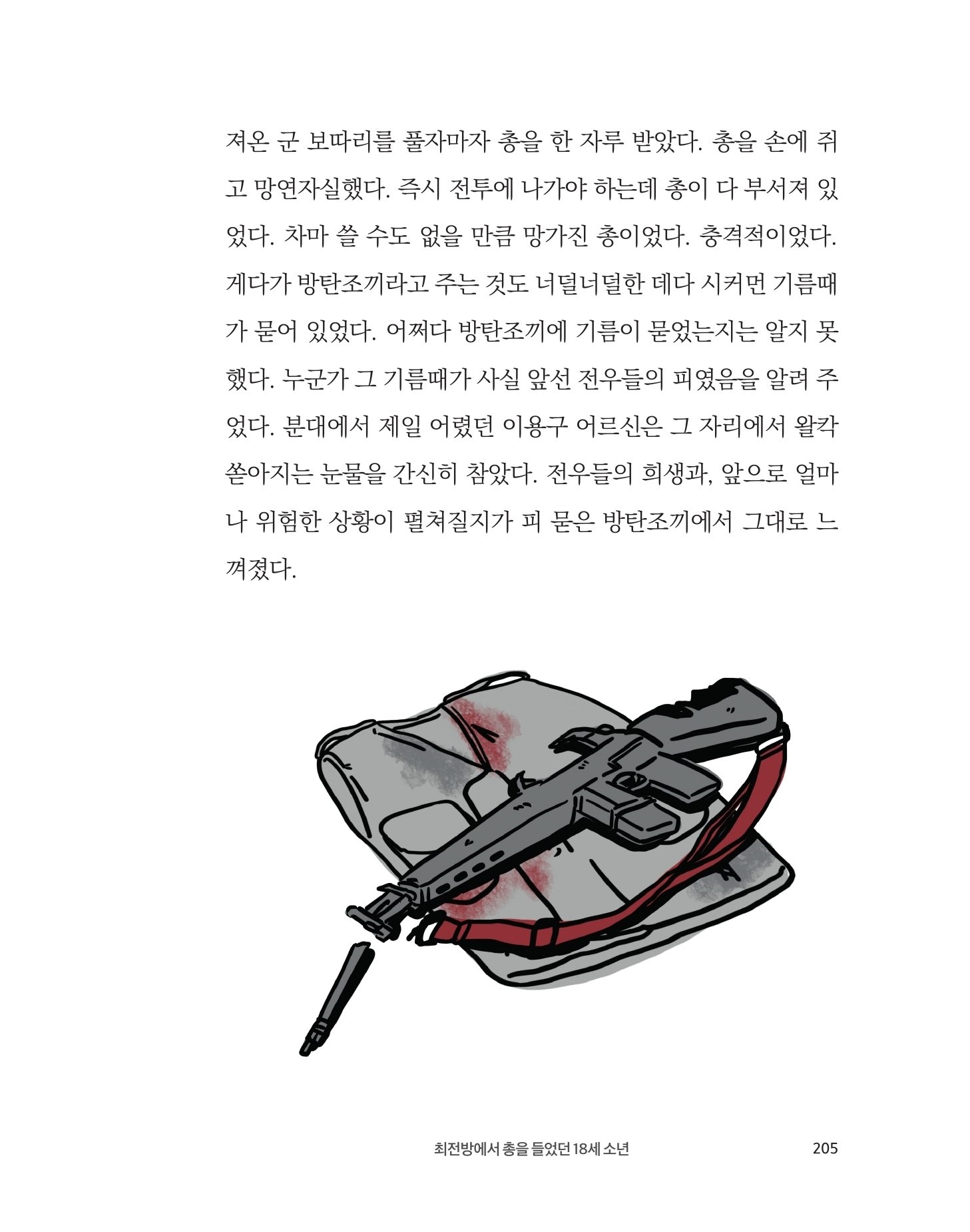 져온 군 보따리를 풀자마자 총을 한 자루 받았다. 총을 손에 쥐고 망연자실했다. 즉시 전투에 나가야 하는데 총이 다 부서져 있었다. 차마 쓸 수도 없을 만큼 망가진 총이었다. 충격적이었다. 게다가 방탄조끼라고 주는 것도 너덜너덜한 데다 시커먼 기름때가 묻어 있었다. 어쩌다 방탄조끼에 기름이 묻었는지는 알지 못했다. 누군가 그 기름때가 사실 앞선 전우들의 피였음을 알려 주었다. 분대에서 제일 어렸던 이용구 어르신은 그 자리에서 왈칵 쏟아지는 눈물을 간신히 참았다. 전우들의 희생과, 앞으로 얼마나 위험한 상황이 펼쳐질지가 피 묻은 방탄조끼에서 그대로 느껴졌다.

최전방에서 총을 들었던 18세 소년 205